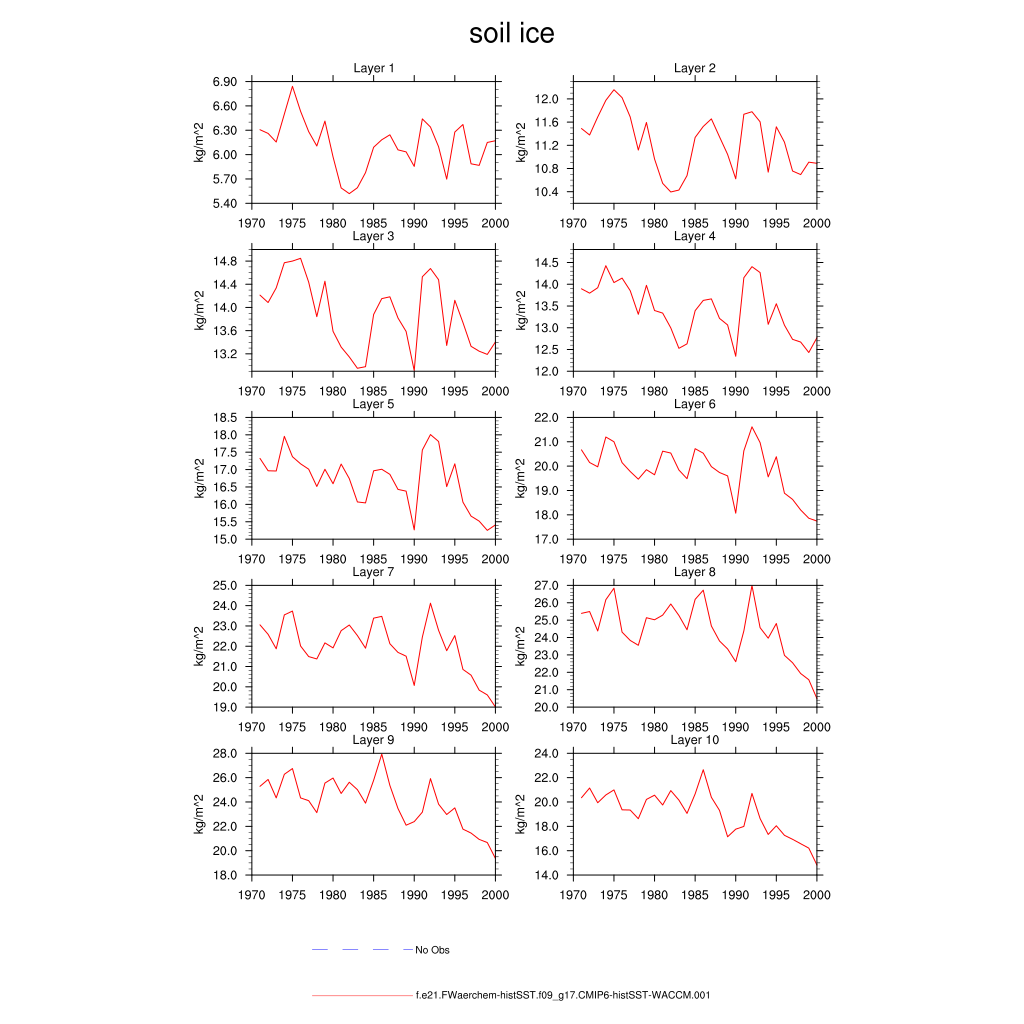 soil ice

Layer 1
kg/m^2
6.90
6.60
6.30
6.00
5.70
5.40
1970 1975 1980 1985 1990 1995 2000

Layer 2
kg/m^2
12.0
11.6
11.2
10.8
10.4
1970 1975 1980 1985 1990 1995 2000

Layer 3
kg/m^2
14.8
14.4
14.0
13.6
13.2
1970 1975 1980 1985 1990 1995 2000

Layer 4
kg/m^2
14.5
14.0
13.5
13.0
12.5
12.0
1970 1975 1980 1985 1990 1995 2000

Layer 5
kg/m^2
18.5
18.0
17.5
17.0
16.5
16.0
15.5
15.0
1970 1975 1980 1985 1990 1995 2000

Layer 6
kg/m^2
22.0
21.0
20.0
19.0
18.0
17.0
1970 1975 1980 1985 1990 1995 2000

Layer 7
kg/m^2
25.0
24.0
23.0
22.0
21.0
20.0
19.0
1970 1975 1980 1985 1990 1995 2000

Layer 8
kg/m^2
27.0
26.0
25.0
24.0
23.0
22.0
21.0
20.0
1970 1975 1980 1985 1990 1995 2000

Layer 9
kg/m^2
28.0
26.0
24.0
22.0
20.0
18.0
1970 1975 1980 1985 1990 1995 2000

Layer 10
kg/m^2
24.0
22.0
20.0
18.0
16.0
14.0
1970 1975 1980 1985 1990 1995 2000

No Obs

f.e21.FWaerchem-histSST.f09_g17.CMIP6-histSST-WACCM.001